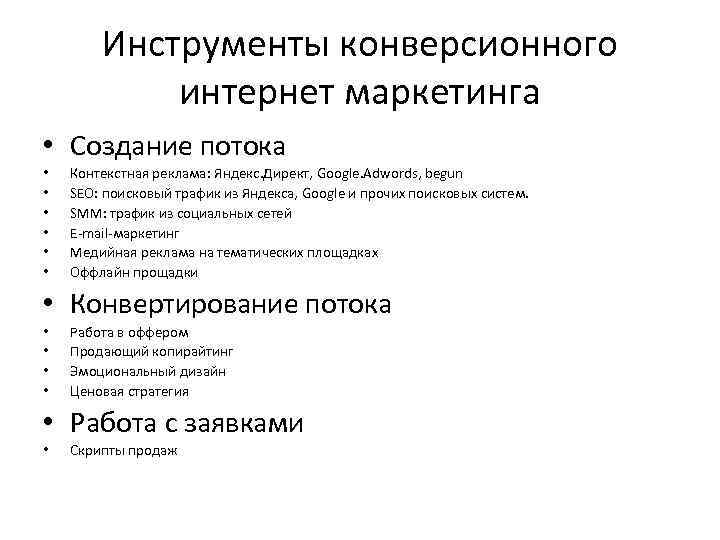 Инструменты конверсионного интернет маркетинга

• Создание потока
• Контекстная реклама: Яндекс.Директ, Google.Adwords, begun
• SEO: поисковый трафик из Яндекса, Google и прочих поисковых систем.
• SMM: трафик из социальных сетей
• E-mail-маркетинг
• Медийная реклама на тематических площадках
• Оффлайн прощадки
• Конвертирование потока
• Работа в оффером
• Продающий копирайтинг
• Эмоциональный дизайн
• Ценовая стратегия
• Работа с заявками
• Скрипты продаж